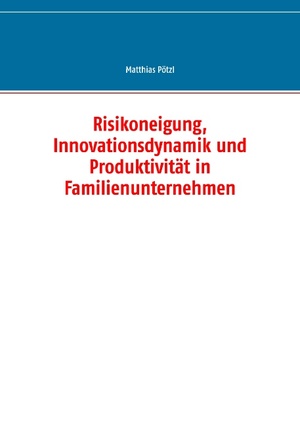 Matthias Pötzl

Risikoneigung, Innovationsdynamik und Produktivität in Familienunternehmen